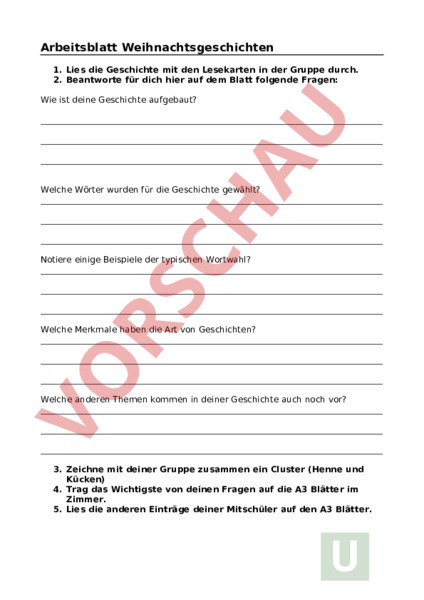 Arbeitsblatt Weihnachtsgeschichten

1. Lies die Geschichte mit den Lesekarten in der Gruppe durch.
2. Beantworte für dich hier auf dem Blatt folgende Fragen:

Wie ist deine Geschichte aufgebaut?

Welche Wörter wurden für die Geschichte gewählt?

Notiere einige Beispiele der typischen Wortwahl?

Welche Merkmale haben die Art von Geschichten?

Welche anderen Themen kommen in deiner Geschichte auch noch vor?

3. Zeichne mit deiner Gruppe zusammen ein Cluster (Henne und Kücken)
4. Trag das Wichtigste von deinen Fragen auf die A3 Blätter im Zimmer.
5. Lies die anderen Einträge deiner Mitschüler auf den A3 Blätter.

VORSCHAU

U